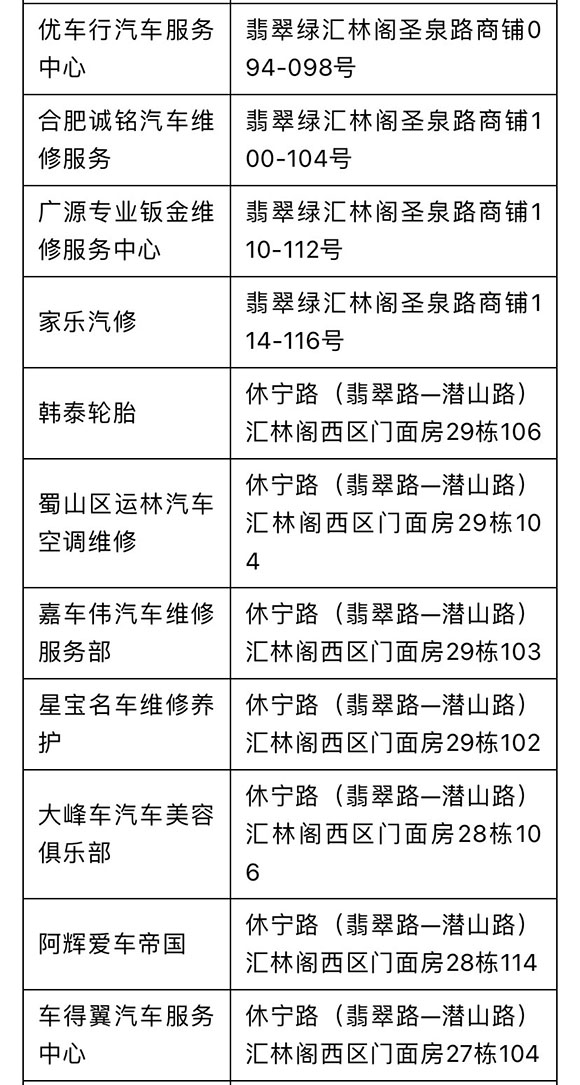 | | |
|---|---|
| 优车行汽车服务中心 | 翡翠绿汇林阁圣泉路商铺094-098号 |
| 合肥诚铭汽车维修服务 | 翡翠绿汇林阁圣泉路商铺100-104号 |
| 广源专业钣金维修服务中心 | 翡翠绿汇林阁圣泉路商铺110-112号 |
| 家乐汽修 | 翡翠绿汇林阁圣泉路商铺114-116号 |
| 韩泰轮胎 | 休宁路（翡翠路—潜山路）汇林阁西区门面房29栋106 |
| 蜀山区运林汽车空调维修 | 休宁路（翡翠路—潜山路）汇林阁西区门面房29栋104 |
| 嘉车伟汽车维修服务部 | 休宁路（翡翠路—潜山路）汇林阁西区门面房29栋103 |
| 星宝名车维修养护 | 休宁路（翡翠路—潜山路）汇林阁西区门面房29栋102 |
| 大峰车汽车美容俱乐部 | 休宁路（翡翠路—潜山路）汇林阁西区门面房28栋106 |
| 阿辉爱车帝国 | 休宁路（翡翠路—潜山路）汇林阁西区门面房28栋114 |
| 车得翼汽车服务中心 | 休宁路（翡翠路—潜山路）汇林阁西区门面房27栋104 |